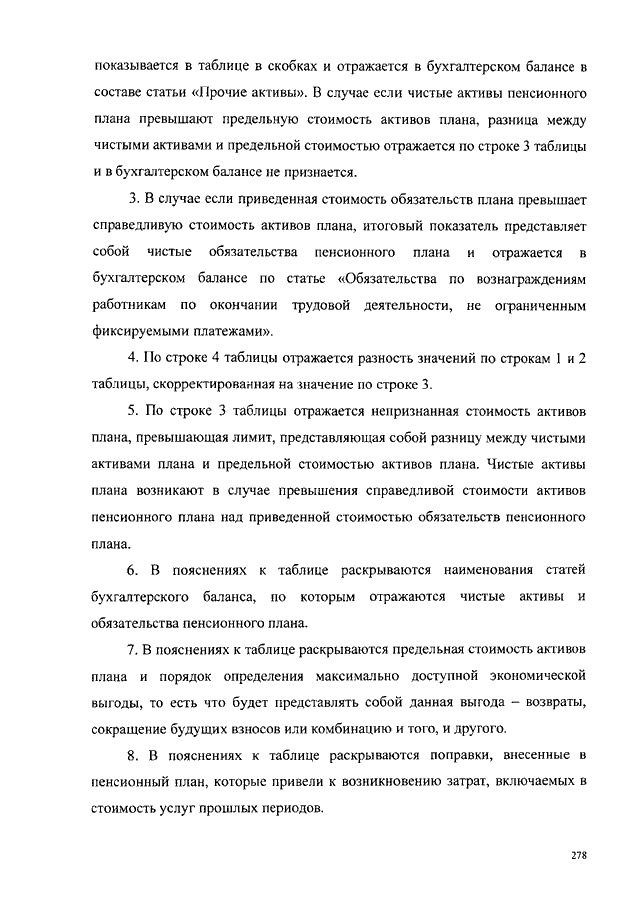 показывается в таблице в скобках и отражается в бухгалтерском балансе в составе статьи «Прочие активы». В случае если чистые активы пенсионного плана превышают предельную стоимость активов плана, разница между чистыми активами и предельной стоимостью отражается по строке 3 таблицы и в бухгалтерском балансе не признается.

3. В случае если приведенная стоимость обязательств плана превышает справедливую стоимость активов плана, итоговый показатель представляет собой чистые обязательства пенсионного плана и отражается в бухгалтерском балансе по статье «Обязательства по вознаграждениям работникам по окончании трудовой деятельности, не ограниченным фиксируемыми платежами».

4. По строке 4 таблицы отражается разность значений по строкам 1 и 2 таблицы, скорректированная на значение по строке 3.

5. По строке 3 таблицы отражается непризнанная стоимость активов плана, превышающая лимит, представляющая собой разницу между чистыми активами плана и предельной стоимостью активов плана. Чистые активы плана возникают в случае превышения справедливой стоимости активов пенсионного плана над приведенной стоимостью обязательств пенсионного плана.

6. В пояснениях к таблице раскрываются наименования статей бухгалтерского баланса, по которым отражаются чистые активы и обязательства пенсионного плана.

7. В пояснениях к таблице раскрываются предельная стоимость активов плана и порядок определения максимально доступной экономической выгоды, то есть что будет представлять собой данная выгода – возвраты, сокращение будущих взносов или комбинацию и того, и другого.

8. В пояснениях к таблице раскрываются поправки, внесенные в пенсионный план, которые привели к возникновению затрат, включаемых в стоимость услуг прошлых периодов.

278